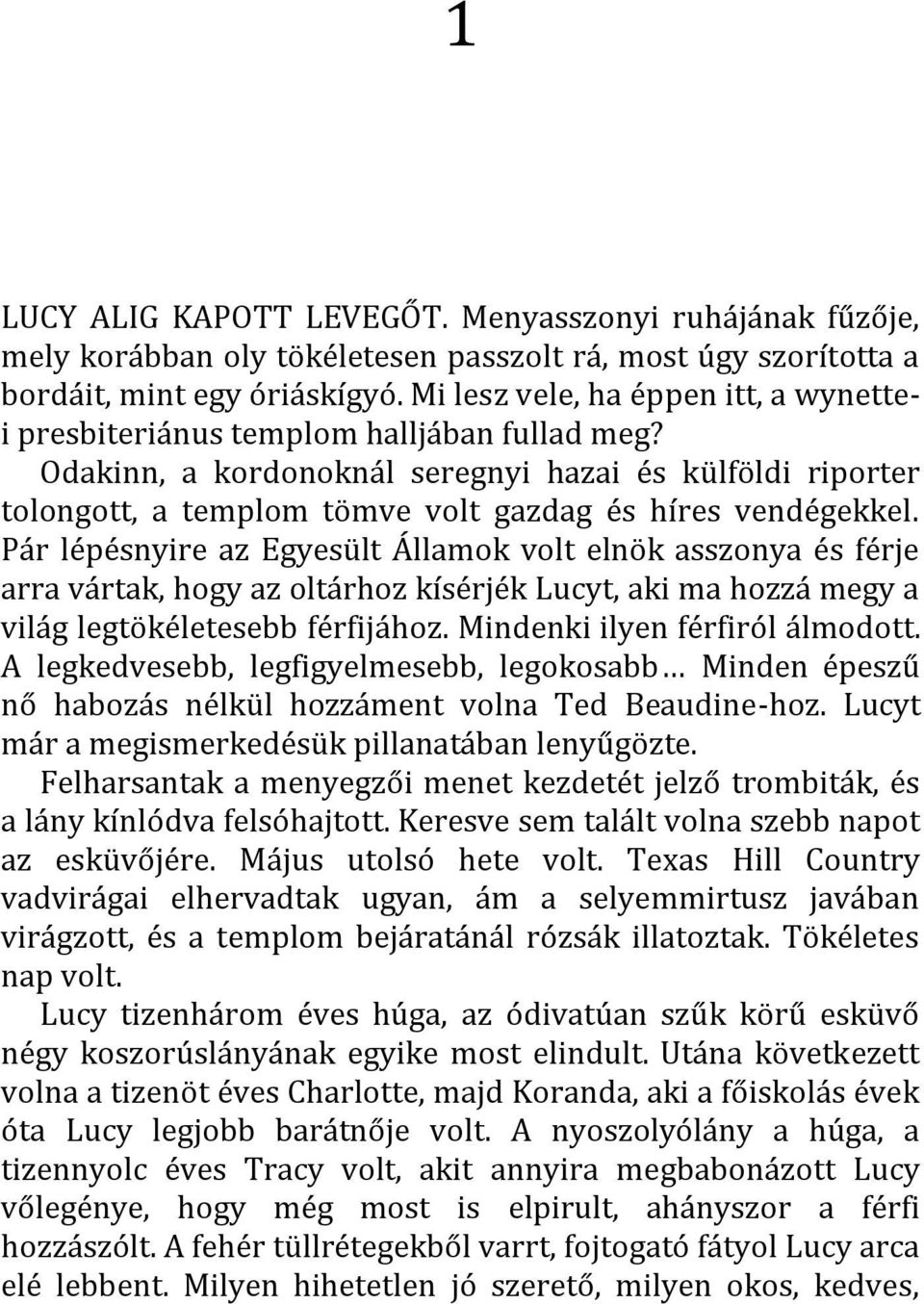 1

LUCY ALIG KAPOTT LEVEGŐT. Menyasszonyi ruhájának fűzője, mely korábban oly tökéletesen passzolt rá, most úgy szorította a bordáit, mint egy óriáskígyó. Mi lesz vele, ha éppen itt, a wynettei presbiteriánus templom halljában fullad meg? Odakinn, a kordonoknál seregnyi hazai és külföldi riporter tolongott, a templom tömve volt gazdag és híres vendégekkel. Pár lépésnyire az Egyesült Államok volt elnök asszonya és férje arra vártak, hogy az oltárhoz kísérjék Lucyt, aki ma hozzá megy a világ legtökéletesebb férfijához. Mindenki ilyen férfiról álmodott. A legkedvesebb, legfigyelmesebb, legokosabb… Minden épeszű nő habozás nélkül hozzáment volna Ted Beaudine-hoz. Lucyt már a megismerkedésük pillanatában lenyűgözte.

Felharsantak a menyegzői menet kezdetét jelző trombiták, és a lány kínlódva felsóhajtott. Keresve sem talált volna szebb napot az esküvőjére. Május utolsó hete volt. Texas Hill Country vadvirágai elhervadtak ugyan, ám a selyemmirtusz javában virágzott, és a templom bejáratánál rózsák illatoztak. Tökéletes nap volt.

Lucy tizenhárom éves húga, az ódivatúan szűk körű esküvő négy koszorúslányának egyike most elindult. Utána következett volna a tizenöt éves Charlotte, majd Koranda, aki a főiskolás évek óta Lucy legjobb barátnője volt. A nyoszolyólány a húga, a tizennyolc éves Tracy volt, akit annyira megbabonázott Lucy vőlegénye, hogy még most is elpirult, ahányszor a férfi hozzászólt. A fehér tüllrétegekből varrt, fojtogató fátyol Lucy arca elé lebbent. Milyen hihetetlen jó szerető, milyen okos, kedves,